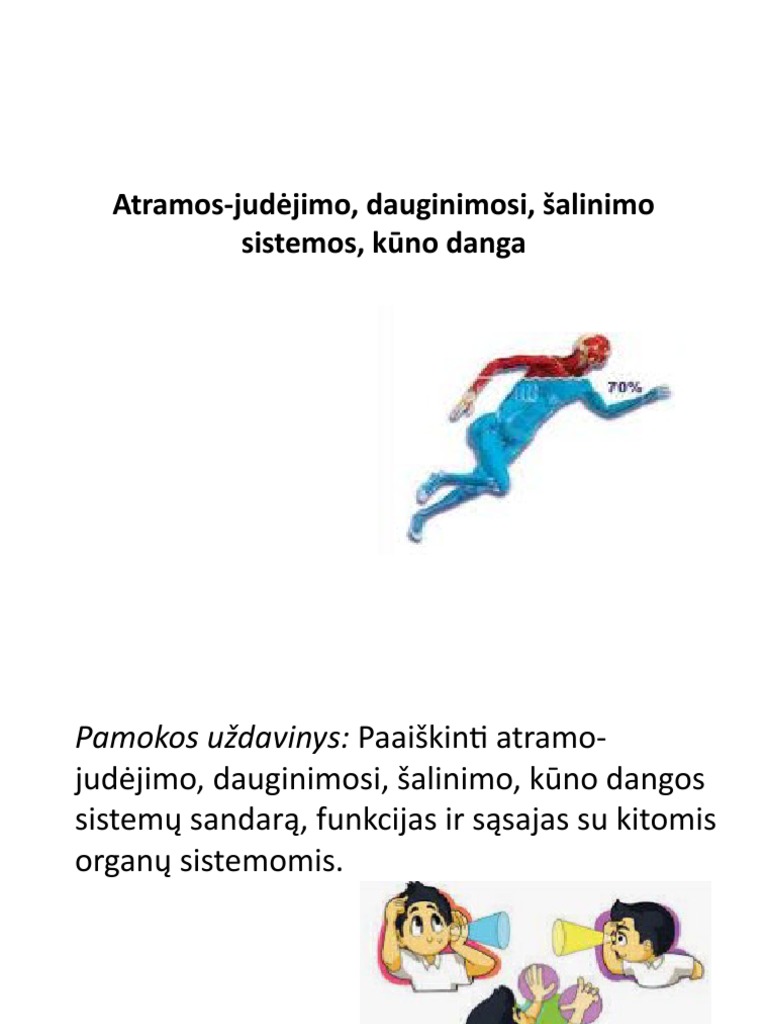 Atramos-judėjimo, dauginimosi, šalinimo sistemos, kūno danga

70%

Pamokos uždavinys: Paaiškinti atramo-judėjimo, dauginimosi, šalinimo, kūno dangos sistemų sandarą, funkcijas ir sąsajas su kitomis organų sistemomis.